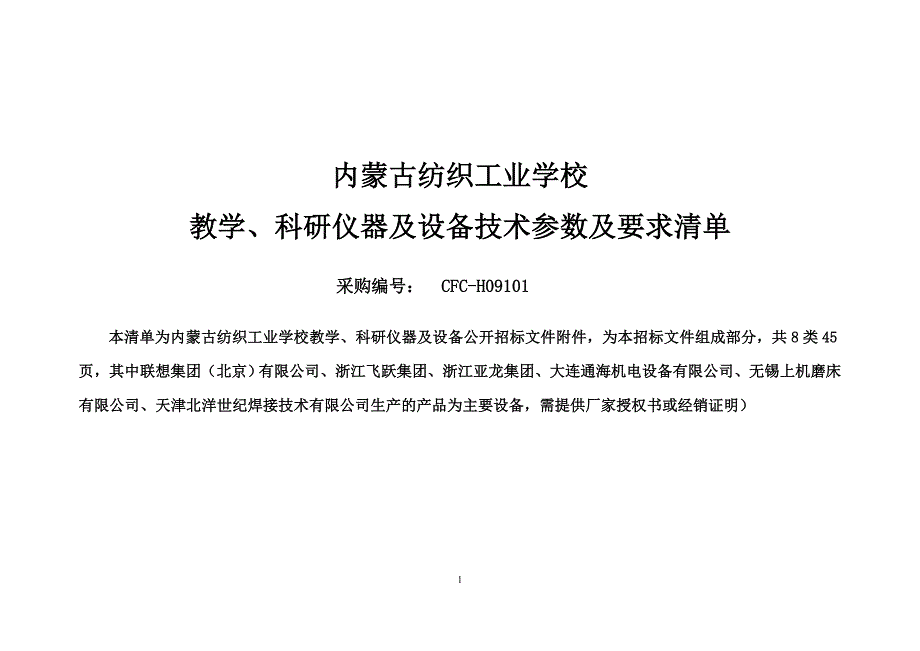 内蒙古纺织工业学校

教学、科研仪器及设备技术参数及要求清单

采购编号： CFC-H09101

本清单为内蒙古纺织工业学校教学、科研仪器及设备公开招标文件附件，为本招标文件组成部分，共 8 类 45 页，其中联想集团（北京）有限公司、浙江飞跃集团、浙江亚龙集团、大连通海机电设备有限公司、无锡上机磨床有限公司、天津北洋世纪焊接技术有限公司生产的产品为主要设备，需提供厂家授权书或经销证明）

1